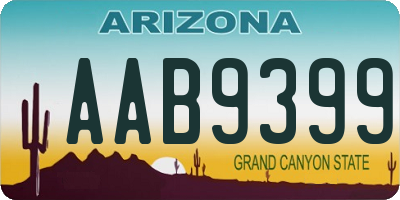 ARIZONA

AAB9399

GRAND CANYON STATE